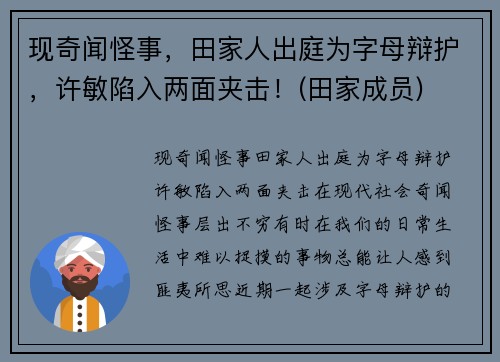 现奇闻怪事，田家人出庭为字母辩护，许敏陷入两面夹击！(田家成员)

现奇闻怪事田家人出庭为字母辩护许敏陷入两面夹击在现代社会奇闻怪事层出不穷有时在我们的日常生活中难以捉摸的事物总能让人感到匪夷所思近期一起涉及字母辩护的